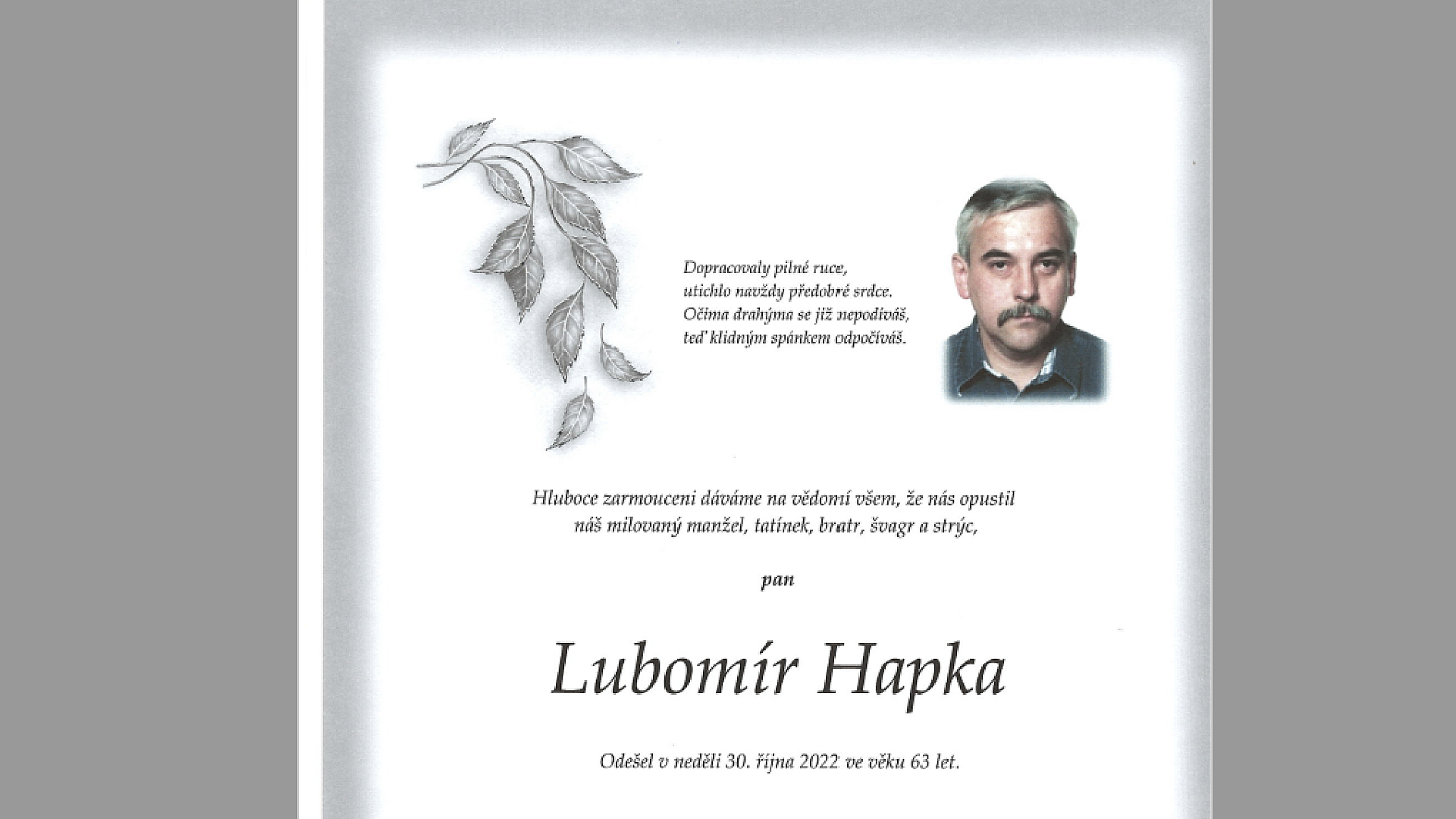 Dopracovaly pilné ruce,
utichlo navždy předobré srdce.
Očima drahýma se již nepodíváš,
teď klidným spánkem odpočíváš.

Hluboce zarmouceni dáváme na vědomí všem, že nás opustil
náš milovaný manžel, tatínek, bratr, švagr a strýc,

pan

Lubomír Hapka

Odešel v neděli 30. října 2022 ve věku 63 let.